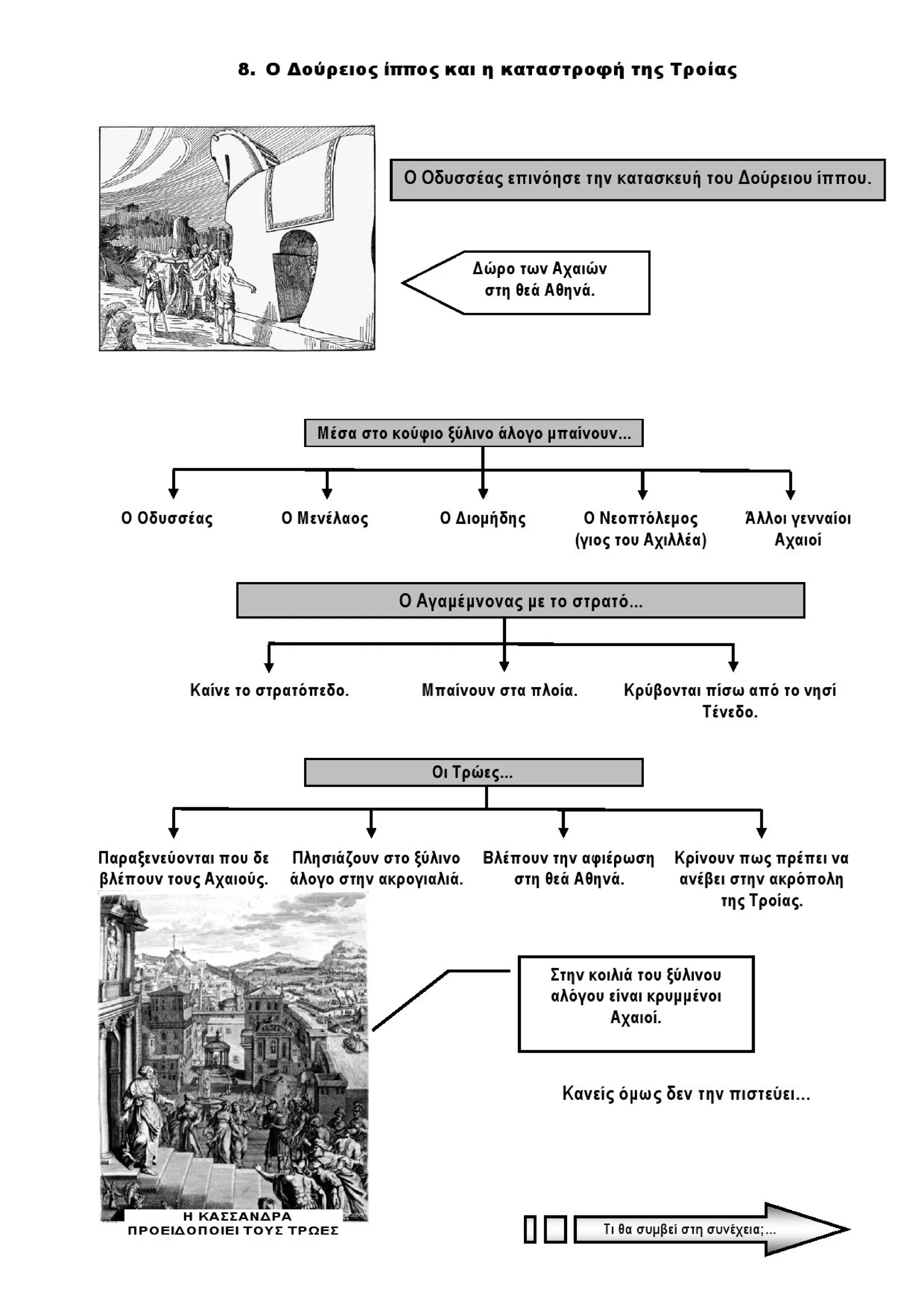 8. Ο Δούρειος ίππος και η καταστροφή της Τροίας

Ο Οδυσσέας επινόησε την κατασκευή του Δούρειου ίππου.

Δώρο των Αχαιών στη θεά Αθηνά.

Μέσα στο κούφιο ξύλινο άλογο μπαίνουν...

Ο Οδυσσέας

Ο Μενέλαος

Ο Διομήδης

Ο Νεοπτόλεμος (γιος του Αχιλλέα)

Άλλοι γενναίοι Αχαιοί

Ο Αγαμέμνονας με το στρατό...

Καίνε το στρατόπεδο.

Μπαίνουν στα πλοία.

Κρύβονται πίσω από το νησί Τένεδο.

Οι Τρώες...

Παραξενεύονται που δε βλέπουν τους Αχαιούς.

Πλησιάζουν στο ξύλινο άλογο στην ακρογιαλιά.

Βλέπουν την αφιέρωση στη θεά Αθηνά.

Κρίνουν πως πρέπει να ανέβει στην ακρόπολη της Τροίας.

Στην κοιλιά του ξύλινου αλόγου είναι κρυμμένοι Αχαιοί.

Κανείς όμως δεν την πιστεύει...

Η ΚΑΣΣΑΝΔΡΑ ΠΡΟΕΙΔΟΠΟΙΕΙ ΤΟΥΣ ΤΡΩΕΣ

Τι θα συμβεί στη συνέχεια;...